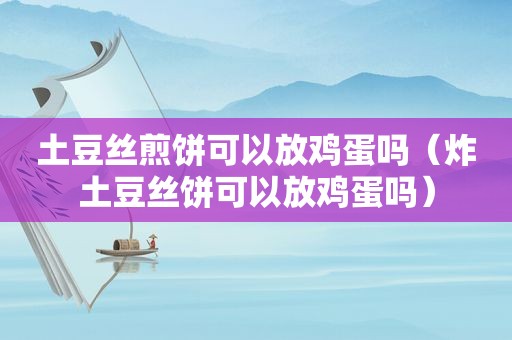 土豆丝煎饼可以放鸡蛋吗（炸土豆丝饼可以放鸡蛋吗）